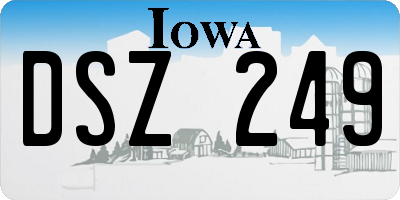 IOWA

DSZ 249